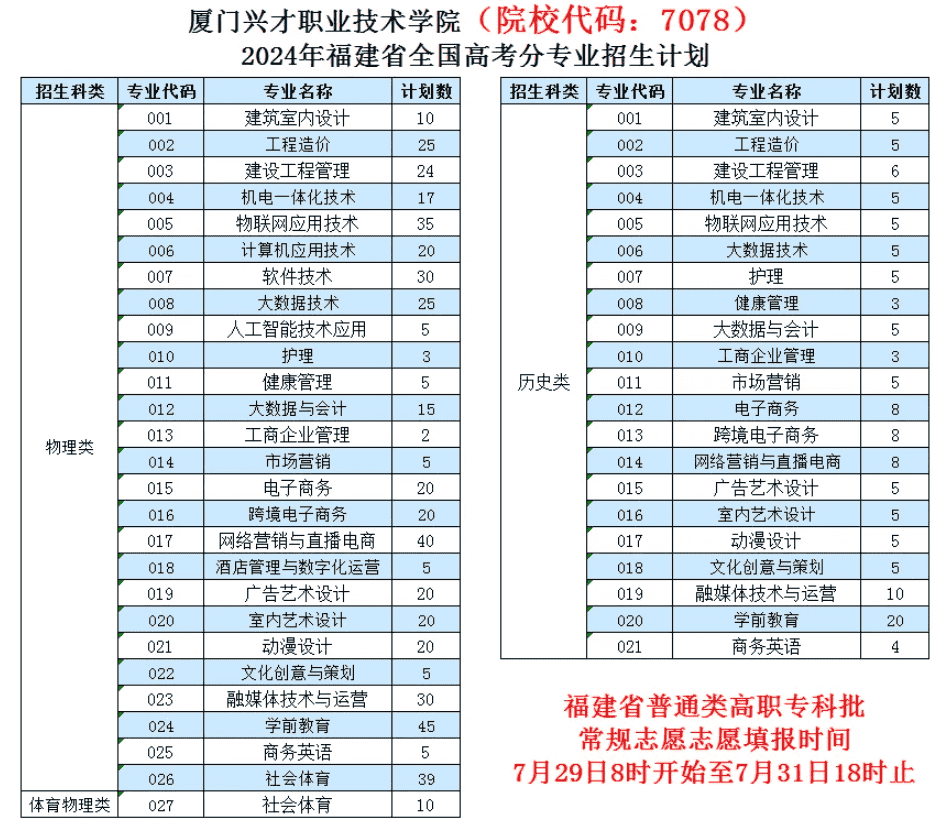 厦门兴才职业技术学院（院校代码：7078）
2024年福建省全国高考分专业招生计划

| 招生科类 | 专业代码 | 专业名称 | 计划数 |
|---|---|---|---|
| 物理类 | 001 | 建筑室内设计 | 10 |
| | 002 | 工程造价 | 25 |
| | 003 | 建设工程管理 | 24 |
| | 004 | 机电一体化技术 | 17 |
| | 005 | 物联网应用技术 | 35 |
| | 006 | 计算机应用技术 | 20 |
| | 007 | 软件技术 | 30 |
| | 008 | 大数据技术 | 25 |
| | 009 | 人工智能技术应用 | 5 |
| | 010 | 护理 | 3 |
| | 011 | 健康管理 | 5 |
| | 012 | 大数据与会计 | 15 |
| | 013 | 工商企业管理 | 2 |
| | 014 | 市场营销 | 5 |
| | 015 | 电子商务 | 20 |
| | 016 | 跨境电子商务 | 20 |
| | 017 | 网络营销与直播电商 | 40 |
| | 018 | 酒店管理与数字化运营 | 5 |
| | 019 | 广告艺术设计 | 20 |
| | 020 | 室内艺术设计 | 20 |
| | 021 | 动漫设计 | 20 |
| | 022 | 文化创意与策划 | 5 |
| | 023 | 融媒体技术与运营 | 30 |
| | 024 | 学前教育 | 45 |
| | 025 | 商务英语 | 5 |
| | 026 | 社会体育 | 39 |
| 体育物理类 | 027 | 社会体育 | 10 |

| 招生科类 | 专业代码 | 专业名称 | 计划数 |
|---|---|---|---|
| 历史类 | 001 | 建筑室内设计 | 5 |
| | 002 | 工程造价 | 5 |
| | 003 | 建设工程管理 | 6 |
| | 004 | 机电一体化技术 | 5 |
| | 005 | 物联网应用技术 | 5 |
| | 006 | 大数据技术 | 5 |
| | 007 | 护理 | 5 |
| | 008 | 健康管理 | 3 |
| | 009 | 大数据与会计 | 5 |
| | 010 | 工商企业管理 | 3 |
| | 011 | 市场营销 | 5 |
| | 012 | 电子商务 | 8 |
| | 013 | 跨境电子商务 | 8 |
| | 014 | 网络营销与直播电商 | 8 |
| | 015 | 广告艺术设计 | 5 |
| | 016 | 室内艺术设计 | 5 |
| | 017 | 动漫设计 | 5 |
| | 018 | 文化创意与策划 | 5 |
| | 019 | 融媒体技术与运营 | 10 |
| | 020 | 学前教育 | 20 |
| | 021 | 商务英语 | 4 |

福建省普通类高职专科批
常规志愿志愿填报时间
7月29日8时开始至7月31日18时止